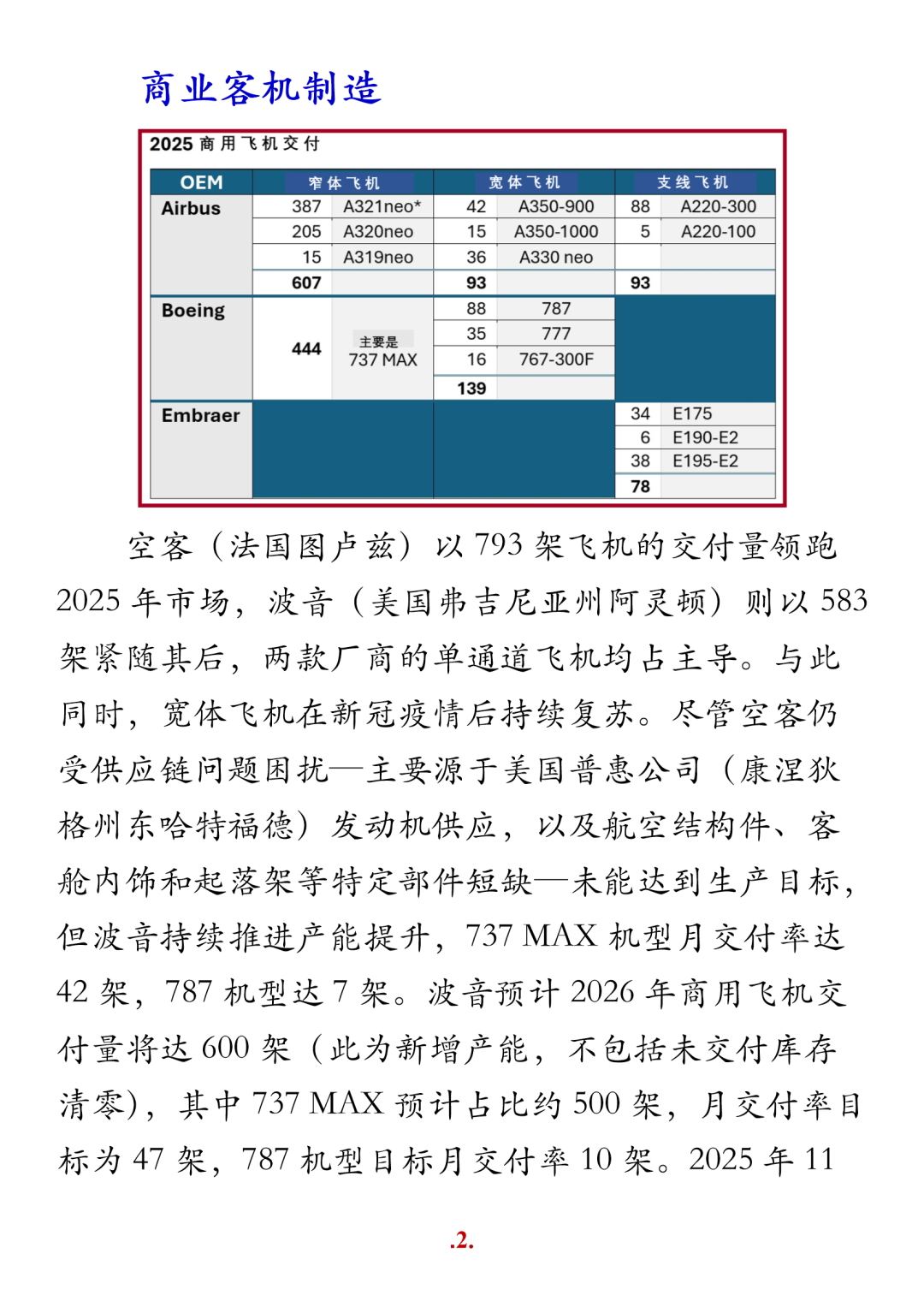 商业客机制造

2025 商用飞机交付

| OEM | 窄体飞机 | | 宽体飞机 | | 支线飞机 | |
|---|---|---|---|---|---|---|
| Airbus | 387 | A321neo* | 42 | A350-900 | 88 | A220-300 |
| | 205 | A320neo | 15 | A350-1000 | 5 | A220-100 |
| | 15 | A319neo | 36 | A330 neo | | |
| | 607 | | 93 | | 93 | |
| Boeing | 444 | 主要是 737 MAX | 88 | 787 | | |
| | | | 35 | 777 | | |
| | | | 16 | 767-300F | | |
| | | | 139 | | | |
| Embraer | | | | | 34 | E175 |
| | | | | | 6 | E190-E2 |
| | | | | | 38 | E195-E2 |
| | | | | | 78 | |

空客（法国图卢兹）以 793 架飞机的交付量领跑 2025 年市场，波音（美国弗吉尼亚州阿灵顿）则以 583 架紧随其后，两款厂商的单通道飞机均占主导。与此同时，宽体飞机在新冠疫情后持续复苏。尽管空客仍受供应链问题困扰—主要源于美国普惠公司（康涅狄格州东哈特福德）发动机供应，以及航空结构件、客舱内饰和起落架等特定部件短缺—未能达到生产目标，但波音持续推进产能提升，737 MAX 机型月交付率达 42 架，787 机型达 7 架。波音预计 2026 年商用飞机交付量将达 600 架（此为新增产能，不包括未交付库存清零），其中 737 MAX 预计占比约 500 架，月交付率目标为 47 架，787 机型目标月交付率 10 架。2025 年 11

.2.